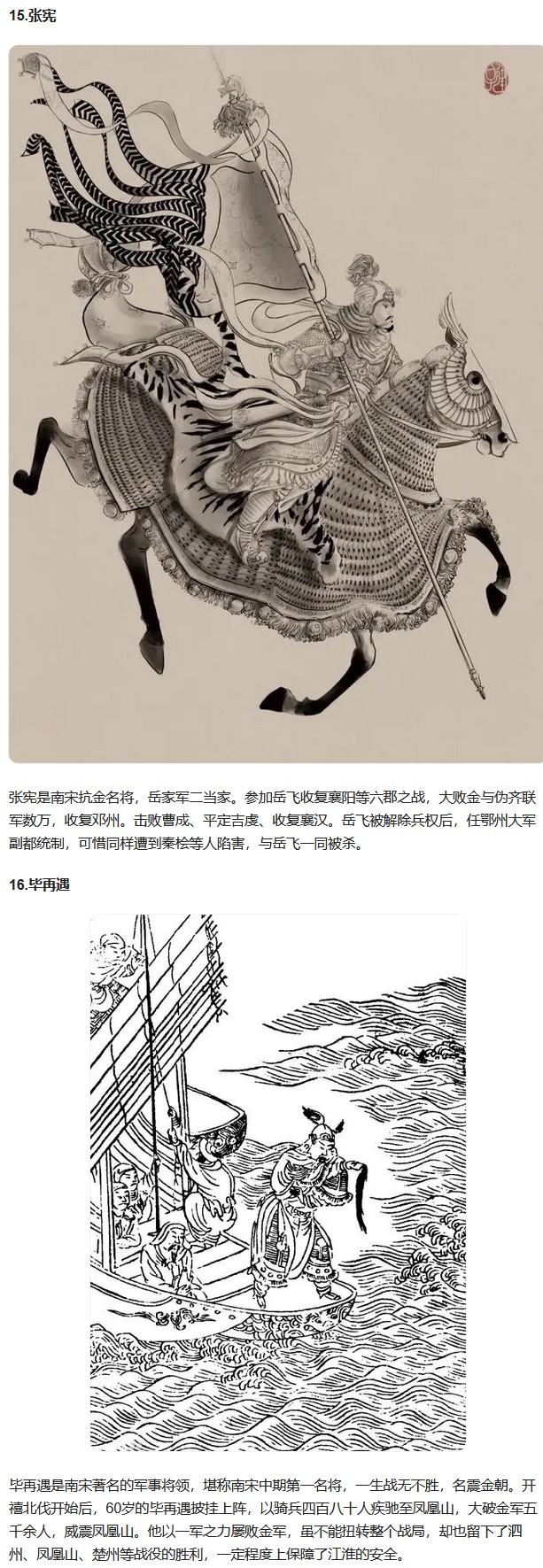 15.张宪

张宪是南宋抗金名将，岳家军二当家。参加岳飞收复襄阳等六郡之战，大败金与伪齐联军数万，收复邓州。击败曹成、平定吉虔、收复襄汉。岳飞被解除兵权后，任鄂州大军副都统制，可惜同样遭到秦桧等人陷害，与岳飞一同被杀。

16.毕再遇

毕再遇是南宋著名的军事将领，堪称南宋中期第一名将，一生战无不胜，名震金朝。开禧北伐开始后，60岁的毕再遇披挂上阵，以骑兵四百八十人疾驰至凤凰山，大破金军五千余人，威震凤凰山。他以一军之力屡败金军，虽不能扭转整个战局，却也留下了泗州、凤凰山、楚州等战役的胜利，一定程度上保障了江淮的安全。